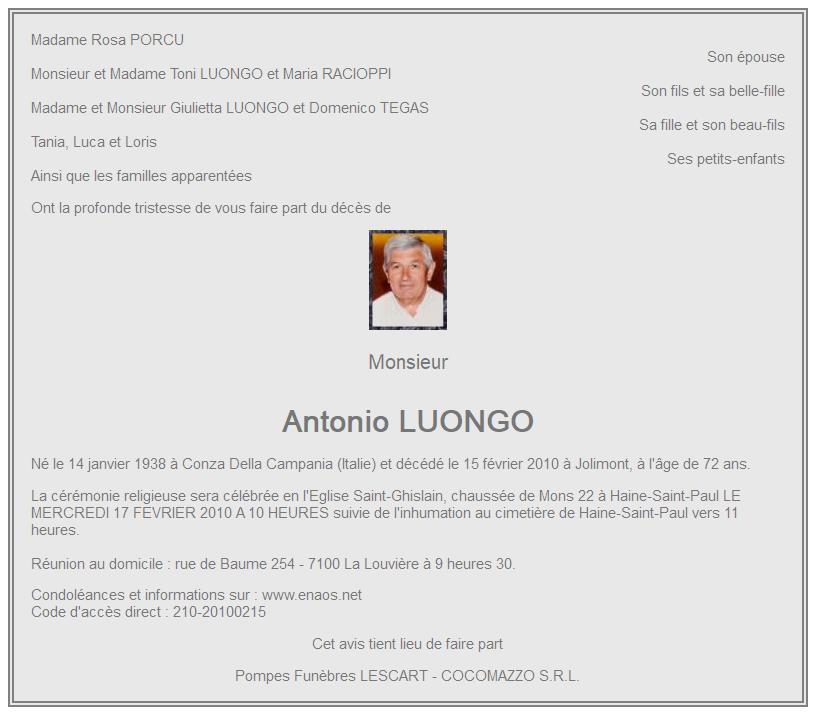 Madame Rosa PORCU

Son épouse

Monsieur et Madame Toni LUONGO et Maria RACIOPPI

Son fils et sa belle-fille

Madame et Monsieur Giulietta LUONGO et Domenico TEGAS

Sa fille et son beau-fils

Tania, Luca et Loris

Ses petits-enfants

Ainsi que les familles apparentées

Ont la profonde tristesse de vous faire part du décès de

Monsieur

Antonio LUONGO

Né le 14 janvier 1938 à Conza Della Campania (Italie) et décédé le 15 février 2010 à Jolimont, à l'âge de 72 ans.

La cérémonie religieuse sera célébrée en l'Eglise Saint-Ghislain, chaussée de Mons 22 à Haine-Saint-Paul LE MERCREDI 17 FEVRIER 2010 A 10 HEURES suivie de l'inhumation au cimetière de Haine-Saint-Paul vers 11 heures.

Réunion au domicile : rue de Baume 254 - 7100 La Louvière à 9 heures 30.

Condoléances et informations sur : www.enaos.net
Code d'accès direct : 210-20100215

Cet avis tient lieu de faire part

Pompes Funèbres LESCART - COCOMAZZO S.R.L.